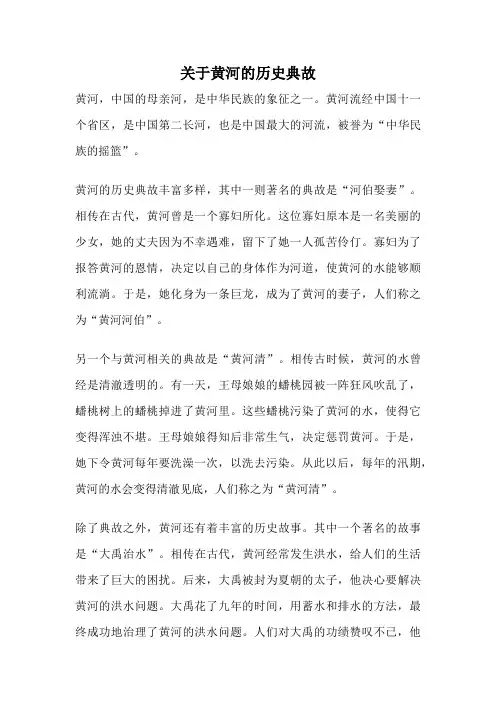 关于黄河的历史典故

黄河，中国的母亲河，是中华民族的象征之一。黄河流经中国十一个省区，是中国第二长河，也是中国最大的河流，被誉为“中华民族的摇篮”。

黄河的历史典故丰富多样，其中一则著名的典故是“河伯娶妻”。相传在古代，黄河曾是一个寡妇所化。这位寡妇原本是一名美丽的少女，她的丈夫因为不幸遇难，留下了她一人孤苦伶仃。寡妇为了报答黄河的恩情，决定以自己的身体作为河道，使黄河的水能够顺利流淌。于是，她化身为一条巨龙，成为了黄河的妻子，人们称之为“黄河河伯”。

另一个与黄河相关的典故是“黄河清”。相传古时候，黄河的水曾经是清澈透明的。有一天，王母娘娘的蟠桃园被一阵狂风吹乱了，蟠桃树上的蟠桃掉进了黄河里。这些蟠桃污染了黄河的水，使得它变得浑浊不堪。王母娘娘得知后非常生气，决定惩罚黄河。于是，她下令黄河每年要洗澡一次，以洗去污染。从此以后，每年的汛期，黄河的水会变得清澈见底，人们称之为“黄河清”。

除了典故之外，黄河还有着丰富的历史故事。其中一个著名的故事是“大禹治水”。相传在古代，黄河经常发生洪水，给人们的生活带来了巨大的困扰。后来，大禹被封为夏朝的太子，他决心要解决黄河的洪水问题。大禹花了九年的时间，用蓄水和排水的方法，最终成功地治理了黄河的洪水问题。人们对大禹的功绩赞叹不已，他